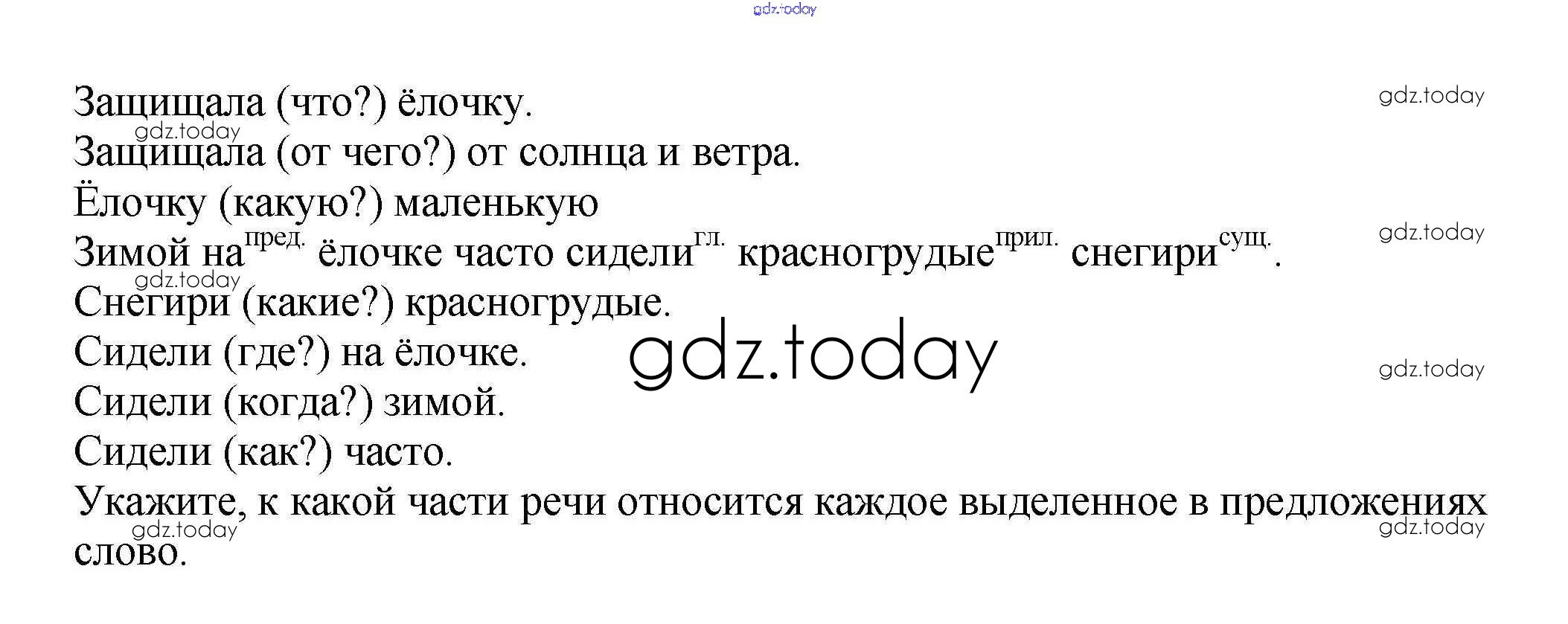 Защищала (что?) ёлочку.

Защищала (от чего?) от солнца и ветра.

Ёлочку (какую?) маленькую

Зимой на$^{пред.}$ ёлочке часто сидели$^{гл.}$ красногрудые$^{прил.}$ снегири$^{сущ.}$.

Снегири (какие?) красногрудые.

Сидели (где?) на ёлочке.

Сидели (когда?) зимой.

Сидели (как?) часто.

Укажите, к какой части речи относится каждое выделенное в предложениях слово.

gdz.today